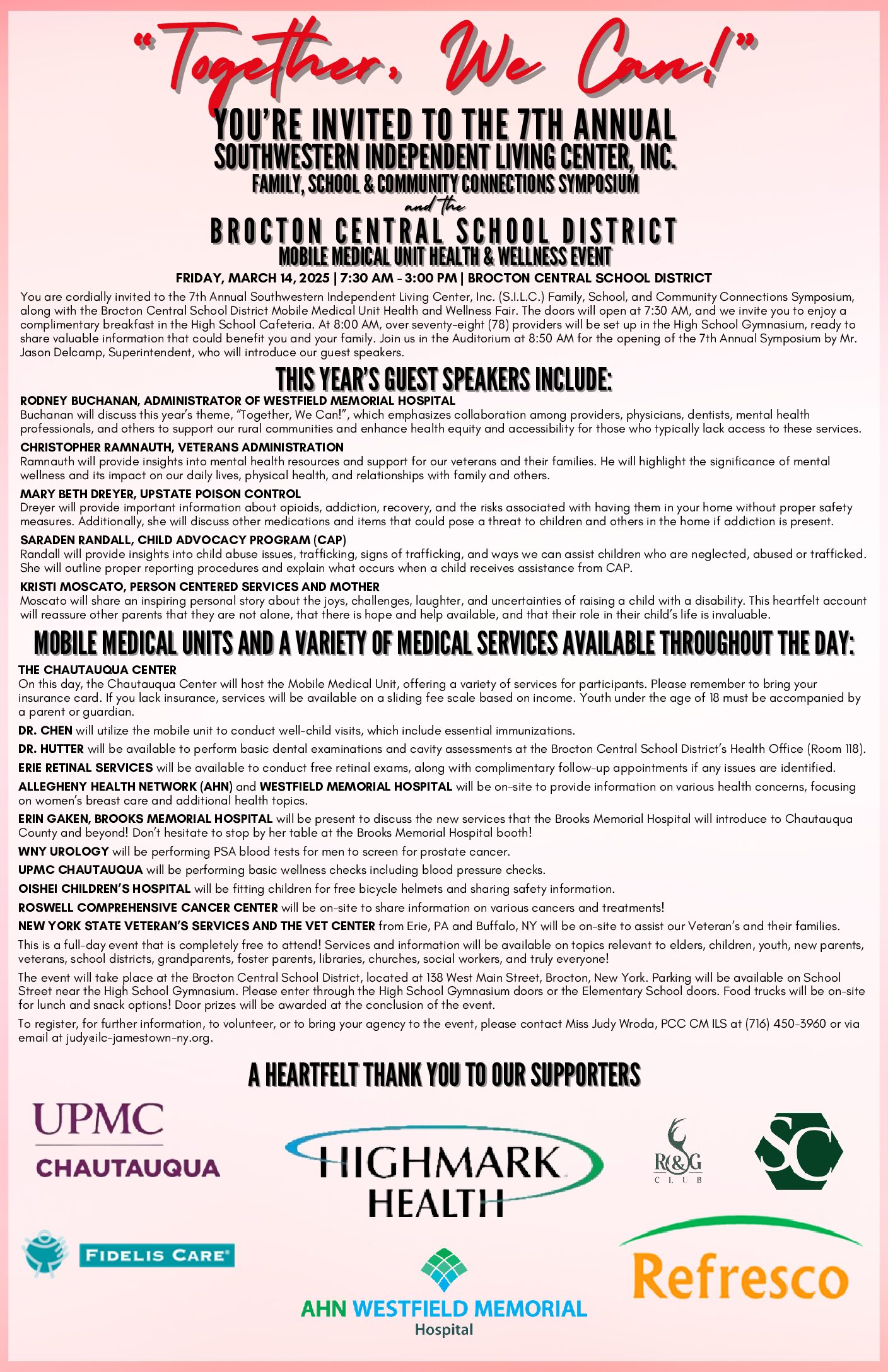 "Together, We Can!"

YOU'RE INVITED TO THE 7TH ANNUAL
SOUTHWESTERN INDEPENDENT LIVING CENTER, INC.
FAMILY, SCHOOL & COMMUNITY CONNECTIONS SYMPOSIUM
and the
BROCTON CENTRAL SCHOOL DISTRICT
MOBILE MEDICAL UNIT HEALTH & WELLNESS EVENT

FRIDAY, MARCH 14, 2025 | 7:30 AM - 3:00 PM | BROCTON CENTRAL SCHOOL DISTRICT

You are cordially invited to the 7th Annual Southwestern Independent Living Center, Inc. (S.I.L.C.) Family, School, and Community Connections Symposium, along with the Brocton Central School District Mobile Medical Unit Health and Wellness Fair. The doors will open at 7:30 AM, and we invite you to enjoy a complimentary breakfast in the High School Cafeteria. At 8:00 AM, over seventy-eight (78) providers will be set up in the High School Gymnasium, ready to share valuable information that could benefit you and your family. Join us in the Auditorium at 8:50 AM for the opening of the 7th Annual Symposium by Mr. Jason Delcamp, Superintendent, who will introduce our guest speakers.

THIS YEAR'S GUEST SPEAKERS INCLUDE:

RODNEY BUCHANAN, ADMINISTRATOR OF WESTFIELD MEMORIAL HOSPITAL
Buchanan will discuss this year's theme, "Together, We Can!", which emphasizes collaboration among providers, physicians, dentists, mental health professionals, and others to support our rural communities and enhance health equity and accessibility for those who typically lack access to these services.

CHRISTOPHER RAMNAUTH, VETERANS ADMINISTRATION
Ramnauth will provide insights into mental health resources and support for our veterans and their families. He will highlight the significance of mental wellness and its impact on our daily lives, physical health, and relationships with family and others.

MARY BETH DREYER, UPSTATE POISON CONTROL
Dreyer will provide important information about opioids, addiction, recovery, and the risks associated with having them in your home without proper safety measures. Additionally, she will discuss other medications and items that could pose a threat to children and others in the home if addiction is present.

SARADEN RANDALL, CHILD ADVOCACY PROGRAM (CAP)
Randall will provide insights into child abuse issues, trafficking, signs of trafficking, and ways we can assist children who are neglected, abused or trafficked. She will outline proper reporting procedures and explain what occurs when a child receives assistance from CAP.

KRISTI MOSCATO, PERSON CENTERED SERVICES AND MOTHER
Moscato will share an inspiring personal story about the joys, challenges, laughter, and uncertainties of raising a child with a disability. This heartfelt account will reassure other parents that they are not alone, that there is hope and help available, and that their role in their child's life is invaluable.

MOBILE MEDICAL UNITS AND A VARIETY OF MEDICAL SERVICES AVAILABLE THROUGHOUT THE DAY:

THE CHAUTAUQUA CENTER
On this day, the Chautauqua Center will host the Mobile Medical Unit, offering a variety of services for participants. Please remember to bring your insurance card. If you lack insurance, services will be available on a sliding fee scale based on income. Youth under the age of 18 must be accompanied by a parent or guardian.

DR. CHEN will utilize the mobile unit to conduct well-child visits, which include essential immunizations.

DR. HUTTER will be available to perform basic dental examinations and cavity assessments at the Brocton Central School District's Health Office (Room 118).

ERIE RETINAL SERVICES will be available to conduct free retinal exams, along with complimentary follow-up appointments if any issues are identified.

ALLEGHENY HEALTH NETWORK (AHN) and WESTFIELD MEMORIAL HOSPITAL will be on-site to provide information on various health concerns, focusing on women's breast care and additional health topics.

ERIN GAKEN, BROOKS MEMORIAL HOSPITAL will be present to discuss the new services that the Brooks Memorial Hospital will introduce to Chautauqua County and beyond! Don't hesitate to stop by her table at the Brooks Memorial Hospital booth!

WNY UROLOGY will be performing PSA blood tests for men to screen for prostate cancer.

UPMC CHAUTAUQUA will be performing basic wellness checks including blood pressure checks.

OISHEI CHILDREN'S HOSPITAL will be fitting children for free bicycle helmets and sharing safety information.

ROSWELL COMPREHENSIVE CANCER CENTER will be on-site to share information on various cancers and treatments!

NEW YORK STATE VETERAN'S SERVICES AND THE VET CENTER from Erie, PA and Buffalo, NY will be on-site to assist our Veteran's and their families.

This is a full-day event that is completely free to attend! Services and information will be available on topics relevant to elders, children, youth, new parents, veterans, school districts, grandparents, foster parents, libraries, churches, social workers, and truly everyone!

The event will take place at the Brocton Central School District, located at 138 West Main Street, Brocton, New York. Parking will be available on School Street near the High School Gymnasium. Please enter through the High School Gymnasium doors or the Elementary School doors. Food trucks will be on-site for lunch and snack options! Door prizes will be awarded at the conclusion of the event.

To register, for further information, to volunteer, or to bring your agency to the event, please contact Miss Judy Wroda, PCC CM ILS at (716) 450-3960 or via email at judy@ilc-jamestown-ny.org.

A HEARTFELT THANK YOU TO OUR SUPPORTERS

UPMC
CHAUTAUQUA

HIGHMARK
HEALTH

R&G
CLUB

SC

FIDELIS CARE

AHN WESTFIELD MEMORIAL
Hospital

Refresco